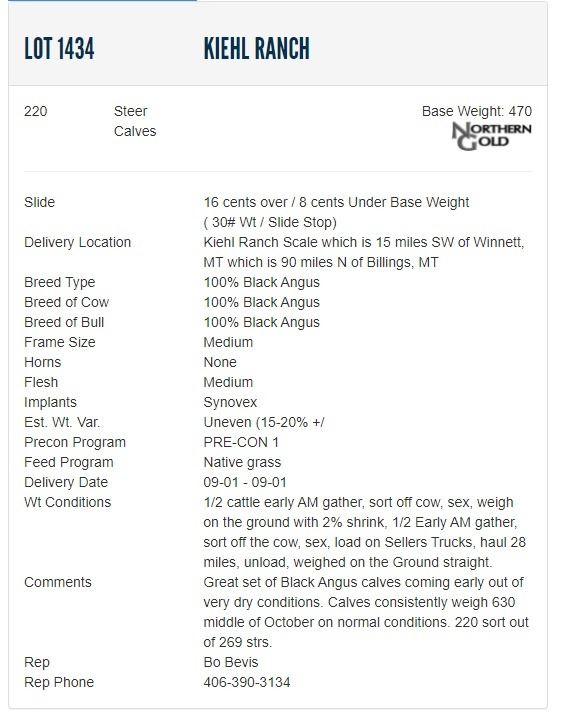 LOT 1434 KIEHL RANCH

220 Steer Calves

Base Weight: 470

NORTHERN GOLD

| | |
|---|---|
| Slide | 16 cents over / 8 cents Under Base Weight ( 30# Wt / Slide Stop) |
| Delivery Location | Kiehl Ranch Scale which is 15 miles SW of Winnett, MT which is 90 miles N of Billings, MT |
| Breed Type | 100% Black Angus |
| Breed of Cow | 100% Black Angus |
| Breed of Bull | 100% Black Angus |
| Frame Size | Medium |
| Horns | None |
| Flesh | Medium |
| Implants | Synovex |
| Est. Wt. Var. | Uneven (15-20% +/ |
| Precon Program | PRE-CON 1 |
| Feed Program | Native grass |
| Delivery Date | 09-01 - 09-01 |
| Wt Conditions | 1/2 cattle early AM gather, sort off cow, sex, weigh on the ground with 2% shrink, 1/2 Early AM gather, sort off the cow, sex, load on Sellers Trucks, haul 28 miles, unload, weighed on the Ground straight. |
| Comments | Great set of Black Angus calves coming early out of very dry conditions. Calves consistently weigh 630 middle of October on normal conditions. 220 sort out of 269 strs. |
| Rep | Bo Bevis |
| Rep Phone | 406-390-3134 |